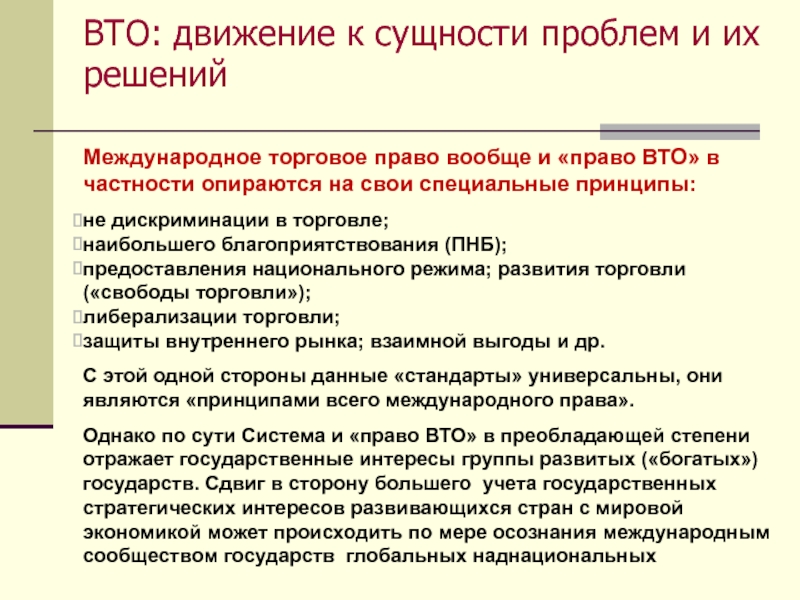 ВТО: движение к сущности проблем и их решений

Международное торговое право вообще и «право ВТО» в частности опираются на свои специальные принципы:

не дискриминации в торговле;
наибольшего благоприятствования (ПНБ);
предоставления национального режима; развития торговли («свободы торговли»);
либерализации торговли;
защиты внутреннего рынка; взаимной выгоды и др.

С этой одной стороны данные «стандарты» универсальны, они являются «принципами всего международного права».

Однако по сути Система и «право ВТО» в преобладающей степени отражает государственные интересы группы развитых («богатых») государств. Сдвиг в сторону большего учета государственных стратегических интересов развивающихся стран с мировой экономикой может происходить по мере осознания международным сообществом государств глобальных наднациональных